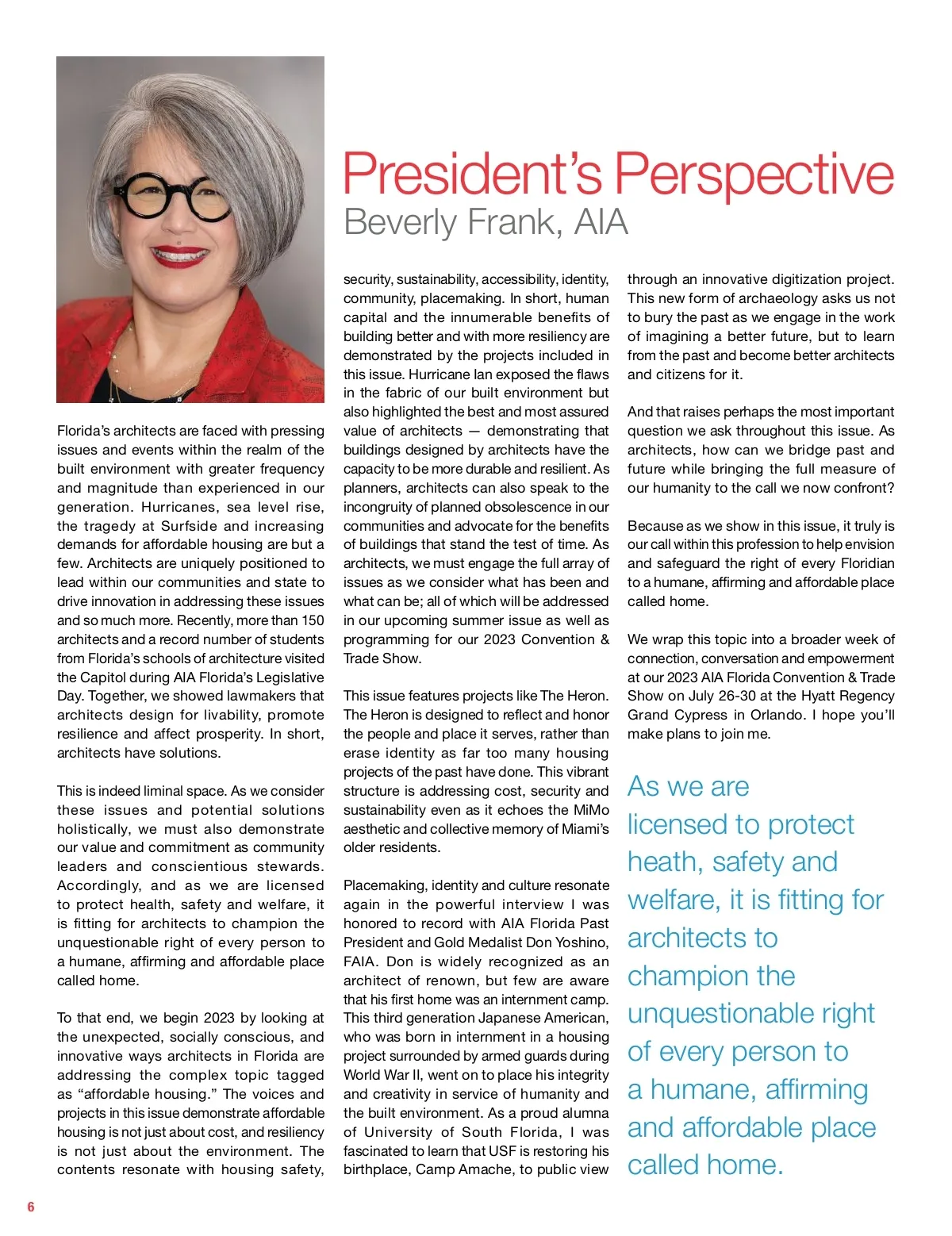 President's Perspective
Beverly Frank, AIA

Florida's architects are faced with pressing issues and events within the realm of the built environment with greater frequency and magnitude than experienced in our generation. Hurricanes, sea level rise, the tragedy at Surfside and increasing demands for affordable housing are but a few. Architects are uniquely positioned to lead within our communities and state to drive innovation in addressing these issues and so much more. Recently, more than 150 architects and a record number of students from Florida's schools of architecture visited the Capitol during AIA Florida's Legislative Day. Together, we showed lawmakers that architects design for livability, promote resilience and affect prosperity. In short, architects have solutions.

This is indeed liminal space. As we consider these issues and potential solutions holistically, we must also demonstrate our value and commitment as community leaders and conscientious stewards. Accordingly, and as we are licensed to protect health, safety and welfare, it is fitting for architects to champion the unquestionable right of every person to a humane, affirming and affordable place called home.

To that end, we begin 2023 by looking at the unexpected, socially conscious, and innovative ways architects in Florida are addressing the complex topic tagged as "affordable housing." The voices and projects in this issue demonstrate affordable housing is not just about cost, and resiliency is not just about the environment. The contents resonate with housing safety, security, sustainability, accessibility, identity, community, placemaking. In short, human capital and the innumerable benefits of building better and with more resiliency are demonstrated by the projects included in this issue. Hurricane Ian exposed the flaws in the fabric of our built environment but also highlighted the best and most assured value of architects — demonstrating that buildings designed by architects have the capacity to be more durable and resilient. As planners, architects can also speak to the incongruity of planned obsolescence in our communities and advocate for the benefits of buildings that stand the test of time. As architects, we must engage the full array of issues as we consider what has been and what can be; all of which will be addressed in our upcoming summer issue as well as programming for our 2023 Convention & Trade Show.

This issue features projects like The Heron. The Heron is designed to reflect and honor the people and place it serves, rather than erase identity as far too many housing projects of the past have done. This vibrant structure is addressing cost, security and sustainability even as it echoes the MiMo aesthetic and collective memory of Miami's older residents.

Placemaking, identity and culture resonate again in the powerful interview I was honored to record with AIA Florida Past President and Gold Medalist Don Yoshino, FAIA. Don is widely recognized as an architect of renown, but few are aware that his first home was an internment camp. This third generation Japanese American, who was born in internment in a housing project surrounded by armed guards during World War II, went on to place his integrity and creativity in service of humanity and the built environment. As a proud alumna of University of South Florida, I was fascinated to learn that USF is restoring his birthplace, Camp Amache, to public view through an innovative digitization project. This new form of archaeology asks us not to bury the past as we engage in the work of imagining a better future, but to learn from the past and become better architects and citizens for it.

And that raises perhaps the most important question we ask throughout this issue. As architects, how can we bridge past and future while bringing the full measure of our humanity to the call we now confront?

Because as we show in this issue, it truly is our call within this profession to help envision and safeguard the right of every Floridian to a humane, affirming and affordable place called home.

We wrap this topic into a broader week of connection, conversation and empowerment at our 2023 AIA Florida Convention & Trade Show on July 26-30 at the Hyatt Regency Grand Cypress in Orlando. I hope you'll make plans to join me.

As we are licensed to protect heath, safety and welfare, it is fitting for architects to champion the unquestionable right of every person to a humane, affirming and affordable place called home.

6